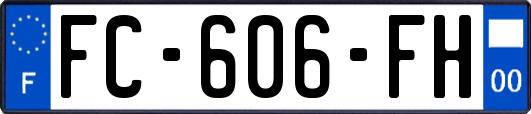 F
FC-606-FH
00